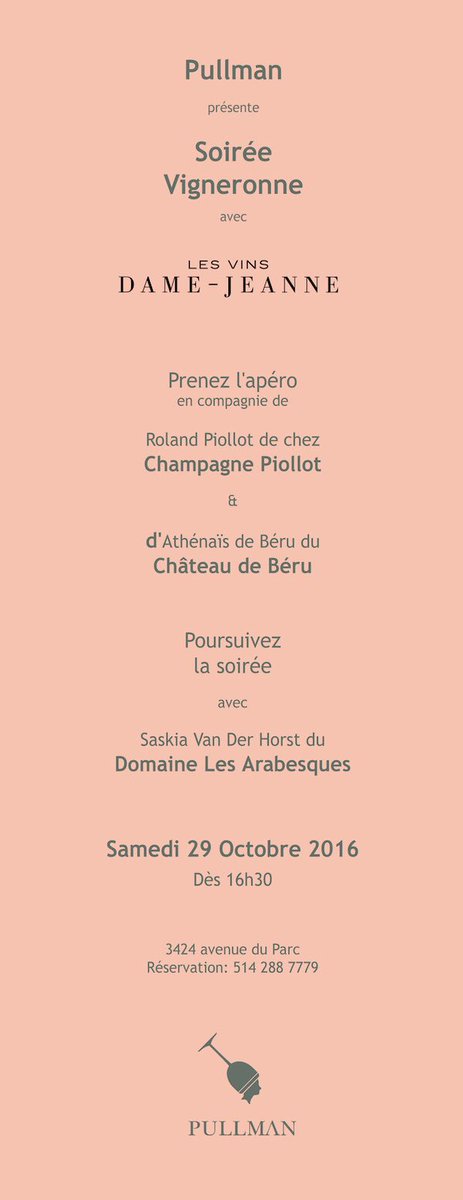 Pullman

présente

Soirée Vigneronne

avec

LES VINS
DAME-JEANNE

Prenez l'apéro
en compagnie de

Roland Piollot de chez
Champagne Piollot

&

d'Athénaïs de Béru du
Château de Béru

Poursuivez
la soirée

avec

Saskia Van Der Horst du
Domaine Les Arabesques

Samedi 29 Octobre 2016
Dès 16h30

3424 avenue du Parc
Réservation: 514 288 7779

PULLMAN